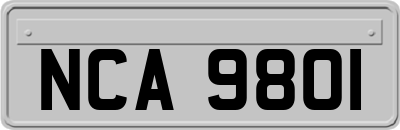 NCA 9801